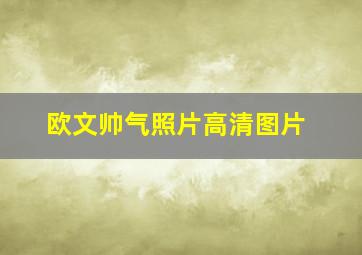 欧文帅气照片高清图片